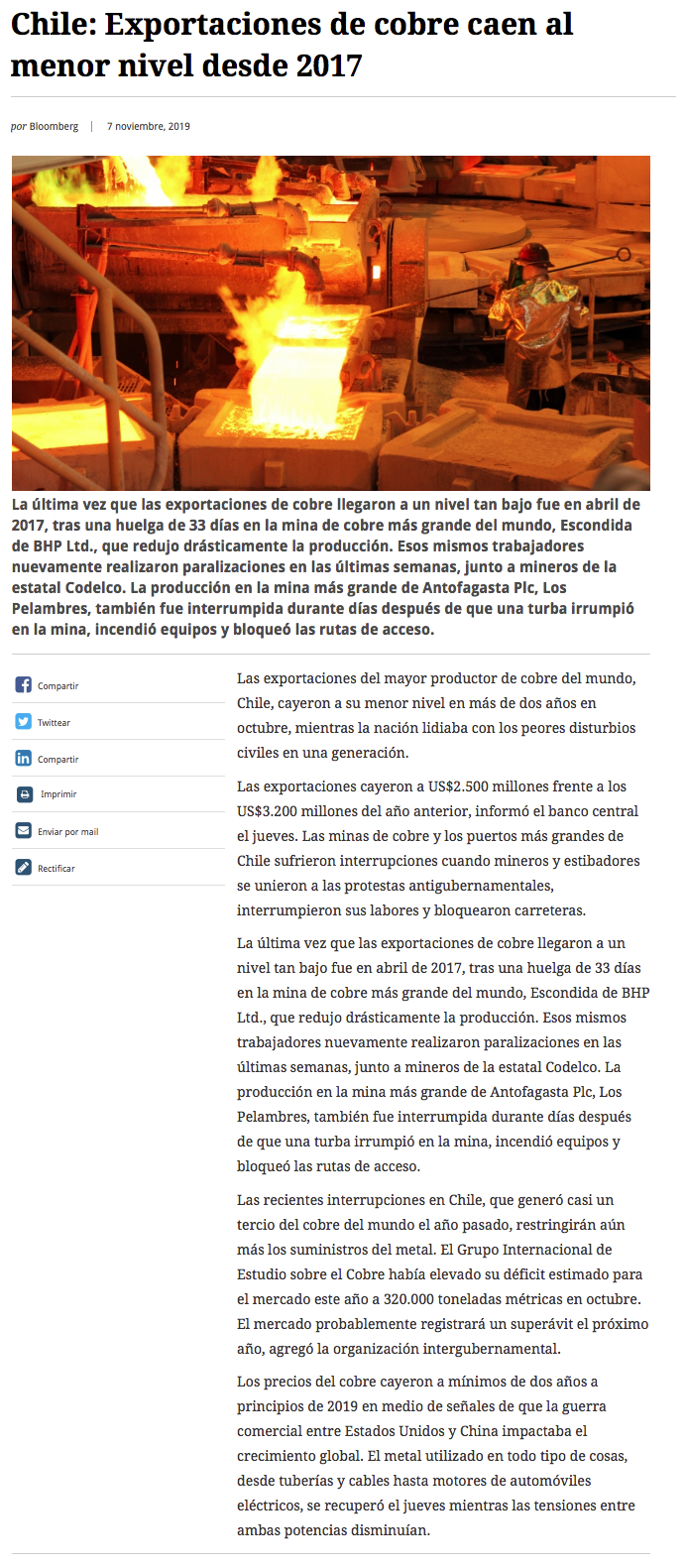 Chile: Exportaciones de cobre caen al menor nivel desde 2017

por Bloomberg | 7 noviembre, 2019

La última vez que las exportaciones de cobre llegaron a un nivel tan bajo fue en abril de 2017, tras una huelga de 33 días en la mina de cobre más grande del mundo, Escondida de BHP Ltd., que redujo drásticamente la producción. Esos mismos trabajadores nuevamente realizaron paralizaciones en las últimas semanas, junto a mineros de la estatal Codelco. La producción en la mina más grande de Antofagasta Plc, Los Pelambres, también fue interrumpida durante días después de que una turba irrumpió en la mina, incendió equipos y bloqueó las rutas de acceso.

Compartir
Twittear
Compartir
Imprimir
Enviar por mail
Rectificar

Las exportaciones del mayor productor de cobre del mundo, Chile, cayeron a su menor nivel en más de dos años en octubre, mientras la nación lidiaba con los peores disturbios civiles en una generación.

Las exportaciones cayeron a US$2.500 millones frente a los US$3.200 millones del año anterior, informó el banco central el jueves. Las minas de cobre y los puertos más grandes de Chile sufrieron interrupciones cuando mineros y estibadores se unieron a las protestas antigubernamentales, interrumpieron sus labores y bloquearon carreteras.

La última vez que las exportaciones de cobre llegaron a un nivel tan bajo fue en abril de 2017, tras una huelga de 33 días en la mina de cobre más grande del mundo, Escondida de BHP Ltd., que redujo drásticamente la producción. Esos mismos trabajadores nuevamente realizaron paralizaciones en las últimas semanas, junto a mineros de la estatal Codelco. La producción en la mina más grande de Antofagasta Plc, Los Pelambres, también fue interrumpida durante días después de que una turba irrumpió en la mina, incendió equipos y bloqueó las rutas de acceso.

Las recientes interrupciones en Chile, que generó casi un tercio del cobre del mundo el año pasado, restringirán aún más los suministros del metal. El Grupo Internacional de Estudio sobre el Cobre había elevado su déficit estimado para el mercado este año a 320.000 toneladas métricas en octubre. El mercado probablemente registrará un superávit el próximo año, agregó la organización intergubernamental.

Los precios del cobre cayeron a mínimos de dos años a principios de 2019 en medio de señales de que la guerra comercial entre Estados Unidos y China impactaba el crecimiento global. El metal utilizado en todo tipo de cosas, desde tuberías y cables hasta motores de automóviles eléctricos, se recuperó el jueves mientras las tensiones entre ambas potencias disminuían.